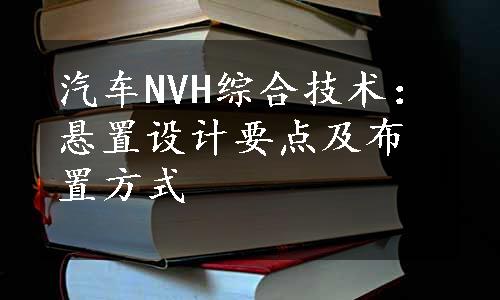 汽车NVH综合技术：悬置设计要点及布置方式